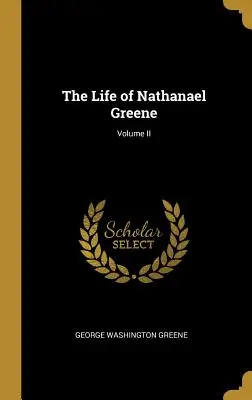 The Life of Nathanael Greene

Volume II

Scholar SELECT

GEORGE WASHINGTON GREENE